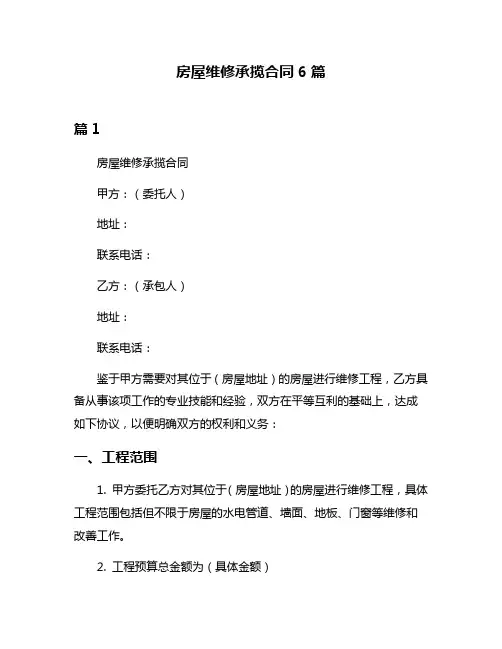 房屋维修承揽合同 6 篇

篇 1

房屋维修承揽合同

甲方：（委托人）

地址：

联系电话：

乙方：（承包人）

地址：

联系电话：

鉴于甲方需要对其位于（房屋地址）的房屋进行维修工程，乙方具备从事该项工作的专业技能和经验，双方在平等互利的基础上，达成如下协议，以便明确双方的权利和义务：

一、工程范围

1. 甲方委托乙方对其位于（房屋地址）的房屋进行维修工程，具体工程范围包括但不限于房屋的水电管道、墙面、地板、门窗等维修和改善工作。

2. 工程预算总金额为（具体金额）